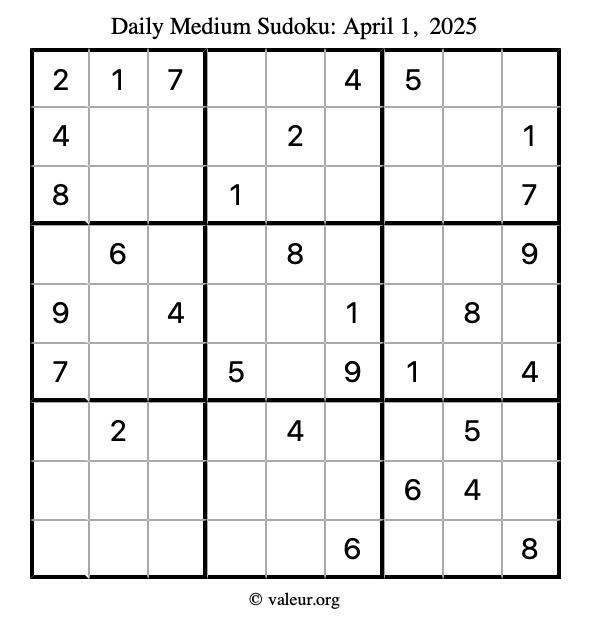 Daily Medium Sudoku: April 1, 2025

| 2 | 1 | 7 |  |  | 4 | 5 |  |  |
|---|---|---|---|---|---|---|---|---|
| 4 |  |  |  | 2 |  |  |  | 1 |
| 8 |  |  | 1 |  |  |  |  | 7 |
|  | 6 |  |  | 8 |  |  |  | 9 |
| 9 |  | 4 |  |  | 1 |  | 8 |  |
| 7 |  |  | 5 |  | 9 | 1 |  | 4 |
|  | 2 |  |  | 4 |  |  | 5 |  |
|  |  |  |  |  |  | 6 | 4 |  |
|  |  |  |  |  | 6 |  |  | 8 |

© valeur.org